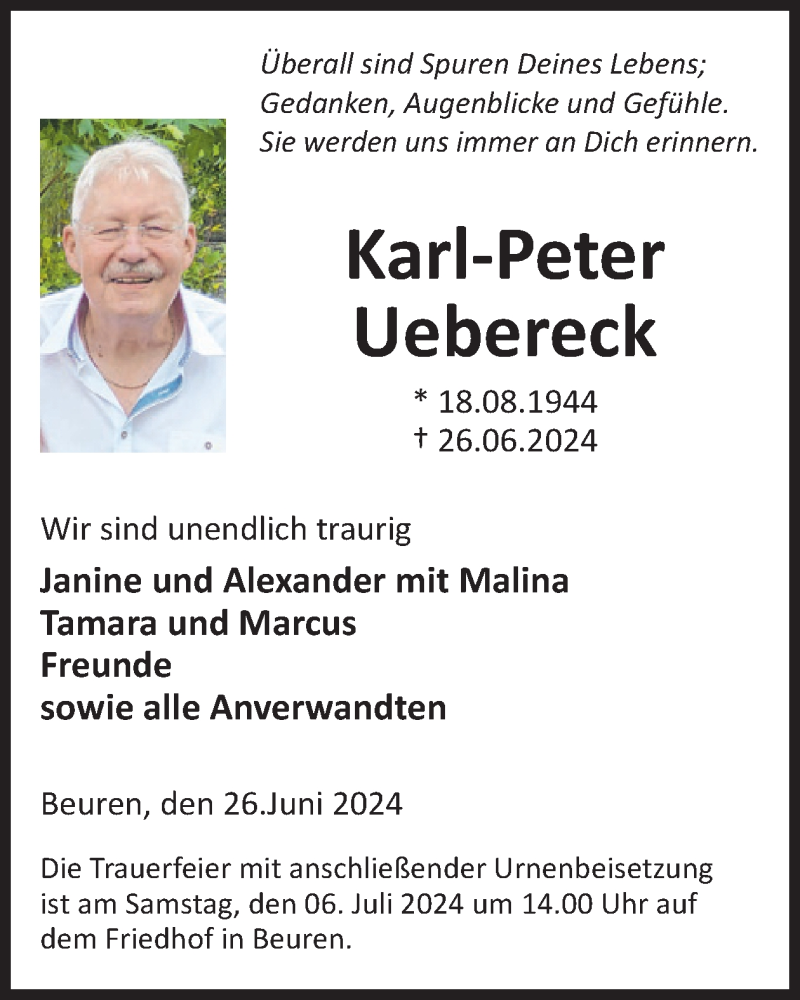 Überall sind Spuren Deines Lebens;
Gedanken, Augenblicke und Gefühle.
Sie werden uns immer an Dich erinnern.

Karl-Peter
Uebereck

* 18.08.1944
† 26.06.2024

Wir sind unendlich traurig

Janine und Alexander mit Malina
Tamara und Marcus
Freunde
sowie alle Anverwandten

Beuren, den 26.Juni 2024

Die Trauerfeier mit anschließender Urnenbeisetzung ist am Samstag, den 06. Juli 2024 um 14.00 Uhr auf dem Friedhof in Beuren.